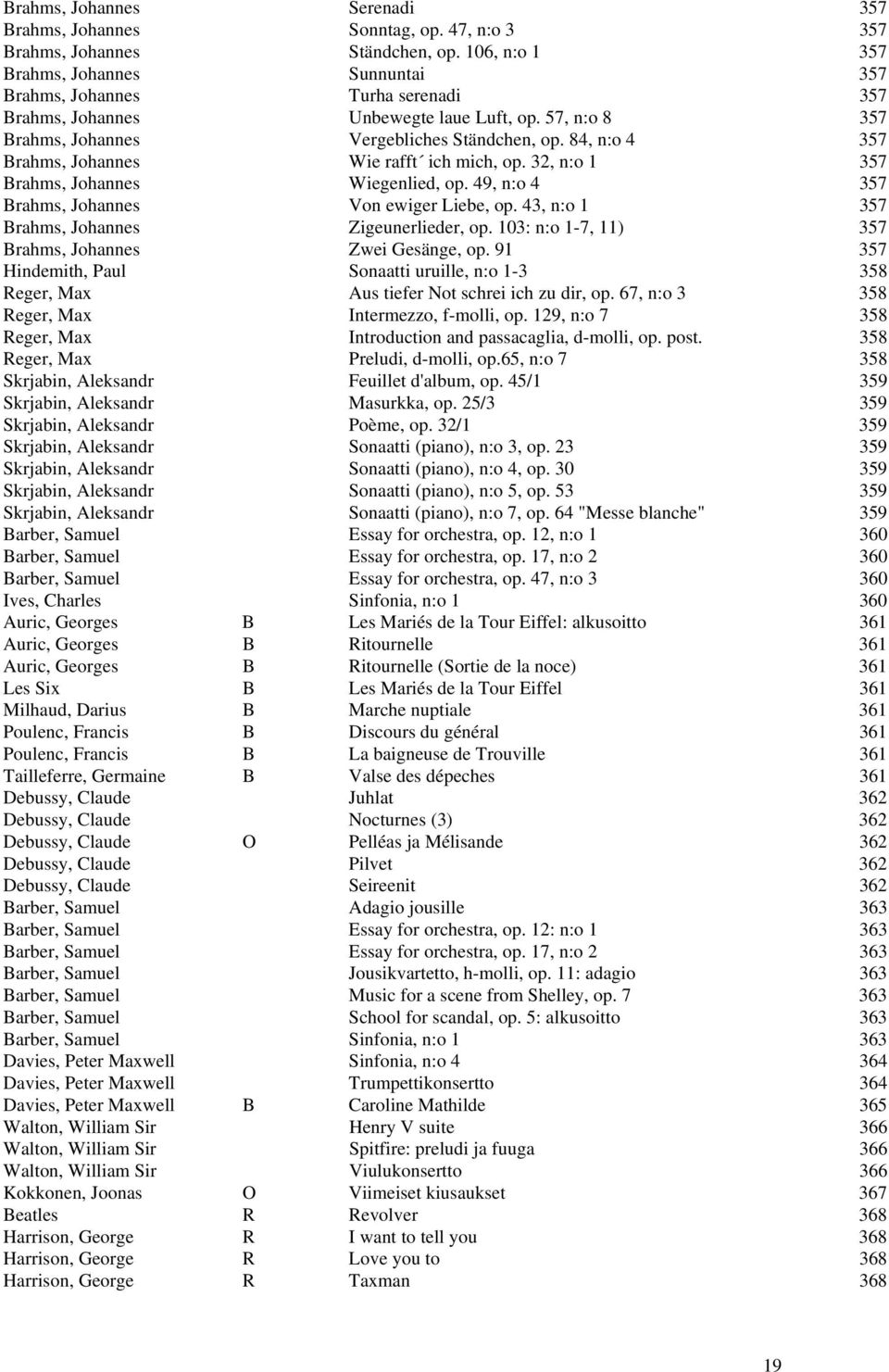 | | | | |
|---|---|---|---|
| Brahms, Johannes | | Serenadi | 357 |
| Brahms, Johannes | | Sonntag, op. 47, n:o 3 | 357 |
| Brahms, Johannes | | Ständchen, op. 106, n:o 1 | 357 |
| Brahms, Johannes | | Sunnuntai | 357 |
| Brahms, Johannes | | Turha serenadi | 357 |
| Brahms, Johannes | | Unbewegte laue Luft, op. 57, n:o 8 | 357 |
| Brahms, Johannes | | Vergebliches Ständchen, op. 84, n:o 4 | 357 |
| Brahms, Johannes | | Wie rafft´ ich mich, op. 32, n:o 1 | 357 |
| Brahms, Johannes | | Wiegenlied, op. 49, n:o 4 | 357 |
| Brahms, Johannes | | Von ewiger Liebe, op. 43, n:o 1 | 357 |
| Brahms, Johannes | | Zigeunerlieder, op. 103: n:o 1-7, 11) | 357 |
| Brahms, Johannes | | Zwei Gesänge, op. 91 | 357 |
| Hindemith, Paul | | Sonaatti uruille, n:o 1-3 | 358 |
| Reger, Max | | Aus tiefer Not schrei ich zu dir, op. 67, n:o 3 | 358 |
| Reger, Max | | Intermezzo, f-molli, op. 129, n:o 7 | 358 |
| Reger, Max | | Introduction and passacaglia, d-molli, op. post. | 358 |
| Reger, Max | | Preludi, d-molli, op.65, n:o 7 | 358 |
| Skrjabin, Aleksandr | | Feuillet d'album, op. 45/1 | 359 |
| Skrjabin, Aleksandr | | Masurkka, op. 25/3 | 359 |
| Skrjabin, Aleksandr | | Poème, op. 32/1 | 359 |
| Skrjabin, Aleksandr | | Sonaatti (piano), n:o 3, op. 23 | 359 |
| Skrjabin, Aleksandr | | Sonaatti (piano), n:o 4, op. 30 | 359 |
| Skrjabin, Aleksandr | | Sonaatti (piano), n:o 5, op. 53 | 359 |
| Skrjabin, Aleksandr | | Sonaatti (piano), n:o 7, op. 64 "Messe blanche" | 359 |
| Barber, Samuel | | Essay for orchestra, op. 12, n:o 1 | 360 |
| Barber, Samuel | | Essay for orchestra, op. 17, n:o 2 | 360 |
| Barber, Samuel | | Essay for orchestra, op. 47, n:o 3 | 360 |
| Ives, Charles | | Sinfonia, n:o 1 | 360 |
| Auric, Georges | B | Les Mariés de la Tour Eiffel: alkusoitto | 361 |
| Auric, Georges | B | Ritournelle | 361 |
| Auric, Georges | B | Ritournelle (Sortie de la noce) | 361 |
| Les Six | B | Les Mariés de la Tour Eiffel | 361 |
| Milhaud, Darius | B | Marche nuptiale | 361 |
| Poulenc, Francis | B | Discours du général | 361 |
| Poulenc, Francis | B | La baigneuse de Trouville | 361 |
| Tailleferre, Germaine | B | Valse des dépeches | 361 |
| Debussy, Claude | | Juhlat | 362 |
| Debussy, Claude | | Nocturnes (3) | 362 |
| Debussy, Claude | O | Pelléas ja Mélisande | 362 |
| Debussy, Claude | | Pilvet | 362 |
| Debussy, Claude | | Seireenit | 362 |
| Barber, Samuel | | Adagio jousille | 363 |
| Barber, Samuel | | Essay for orchestra, op. 12: n:o 1 | 363 |
| Barber, Samuel | | Essay for orchestra, op. 17, n:o 2 | 363 |
| Barber, Samuel | | Jousikvartetto, h-molli, op. 11: adagio | 363 |
| Barber, Samuel | | Music for a scene from Shelley, op. 7 | 363 |
| Barber, Samuel | | School for scandal, op. 5: alkusoitto | 363 |
| Barber, Samuel | | Sinfonia, n:o 1 | 363 |
| Davies, Peter Maxwell | | Sinfonia, n:o 4 | 364 |
| Davies, Peter Maxwell | | Trumpettikonsertto | 364 |
| Davies, Peter Maxwell | B | Caroline Mathilde | 365 |
| Walton, William Sir | | Henry V suite | 366 |
| Walton, William Sir | | Spitfire: preludi ja fuuga | 366 |
| Walton, William Sir | | Viulukonsertto | 366 |
| Kokkonen, Joonas | O | Viimeiset kiusaukset | 367 |
| Beatles | R | Revolver | 368 |
| Harrison, George | R | I want to tell you | 368 |
| Harrison, George | R | Love you to | 368 |
| Harrison, George | R | Taxman | 368 |

19